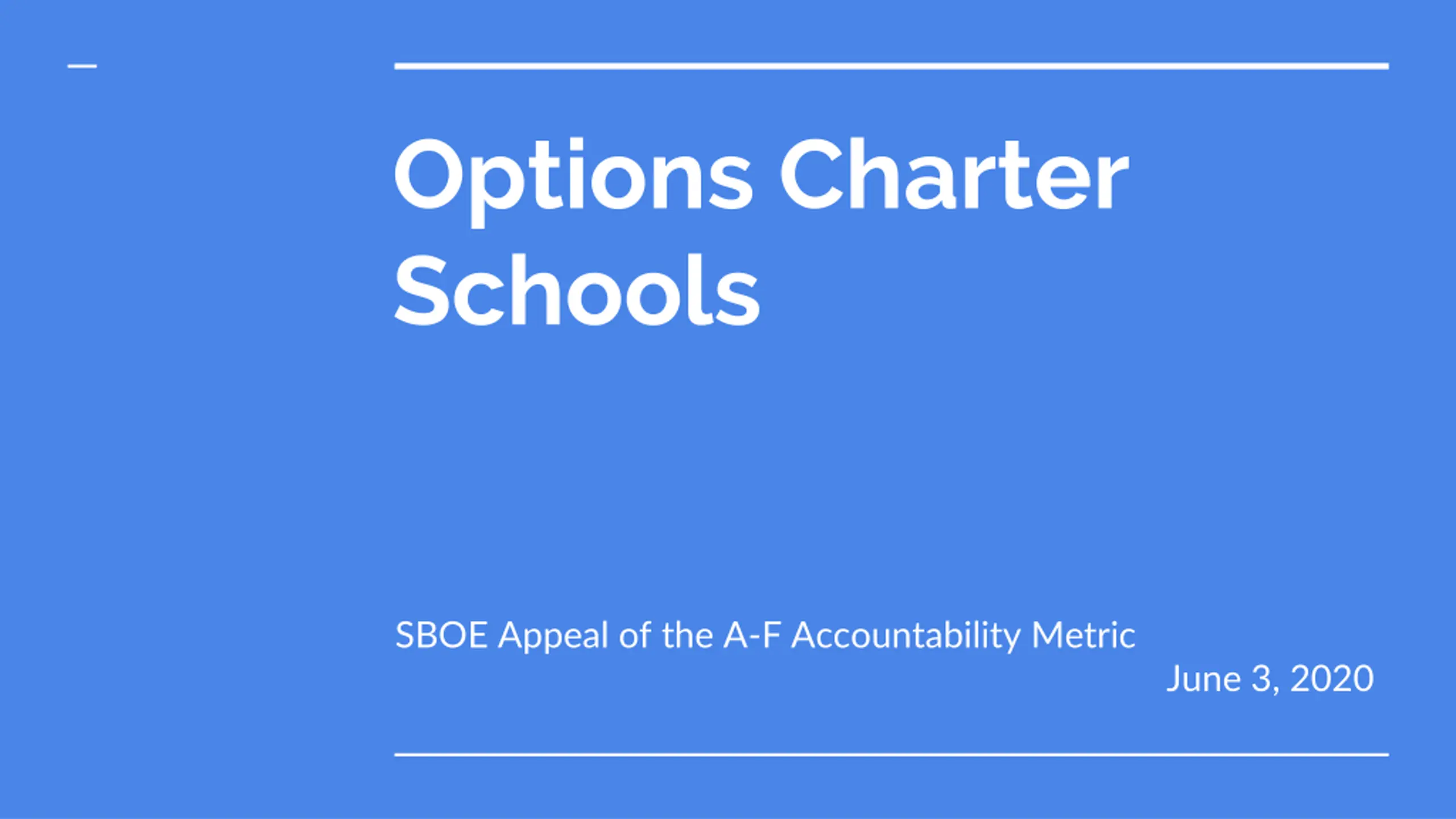 Options Charter Schools

SBOE Appeal of the A-F Accountability Metric

June 3, 2020